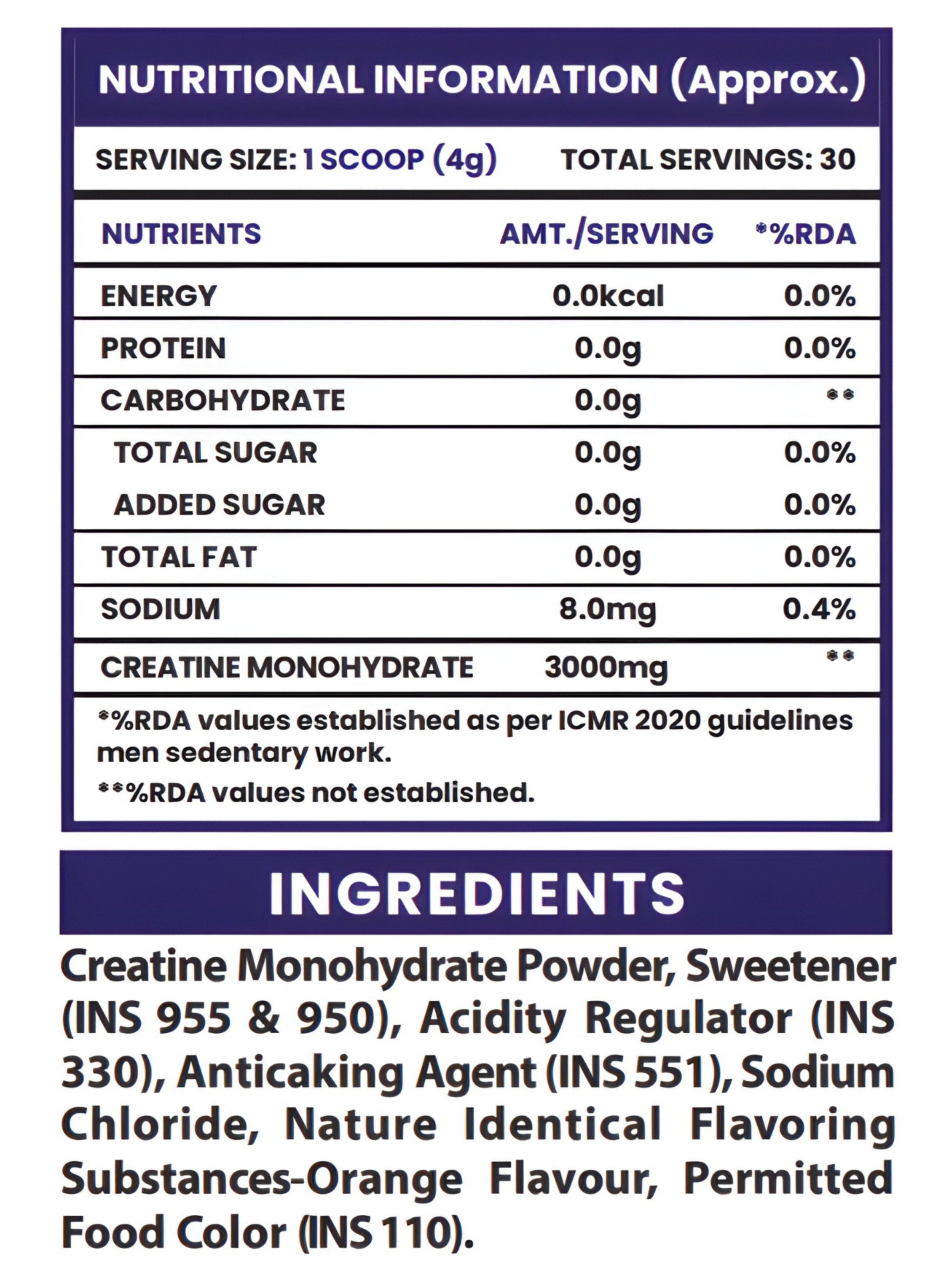 NUTRITIONAL INFORMATION (Approx.)

SERVING SIZE: 1 SCOOP (4g) TOTAL SERVINGS: 30

| NUTRIENTS | AMT./SERVING | *%RDA |
|---|---|---|
| ENERGY | 0.0kcal | 0.0% |
| PROTEIN | 0.0g | 0.0% |
| CARBOHYDRATE | 0.0g | ** |
| TOTAL SUGAR | 0.0g | 0.0% |
| ADDED SUGAR | 0.0g | 0.0% |
| TOTAL FAT | 0.0g | 0.0% |
| SODIUM | 8.0mg | 0.4% |
| CREATINE MONOHYDRATE | 3000mg | ** |

*%RDA values established as per ICMR 2020 guidelines men sedentary work.

**%RDA values not established.

INGREDIENTS

Creatine Monohydrate Powder, Sweetener (INS 955 & 950), Acidity Regulator (INS 330), Anticaking Agent (INS 551), Sodium Chloride, Nature Identical Flavoring Substances-Orange Flavour, Permitted Food Color (INS 110).